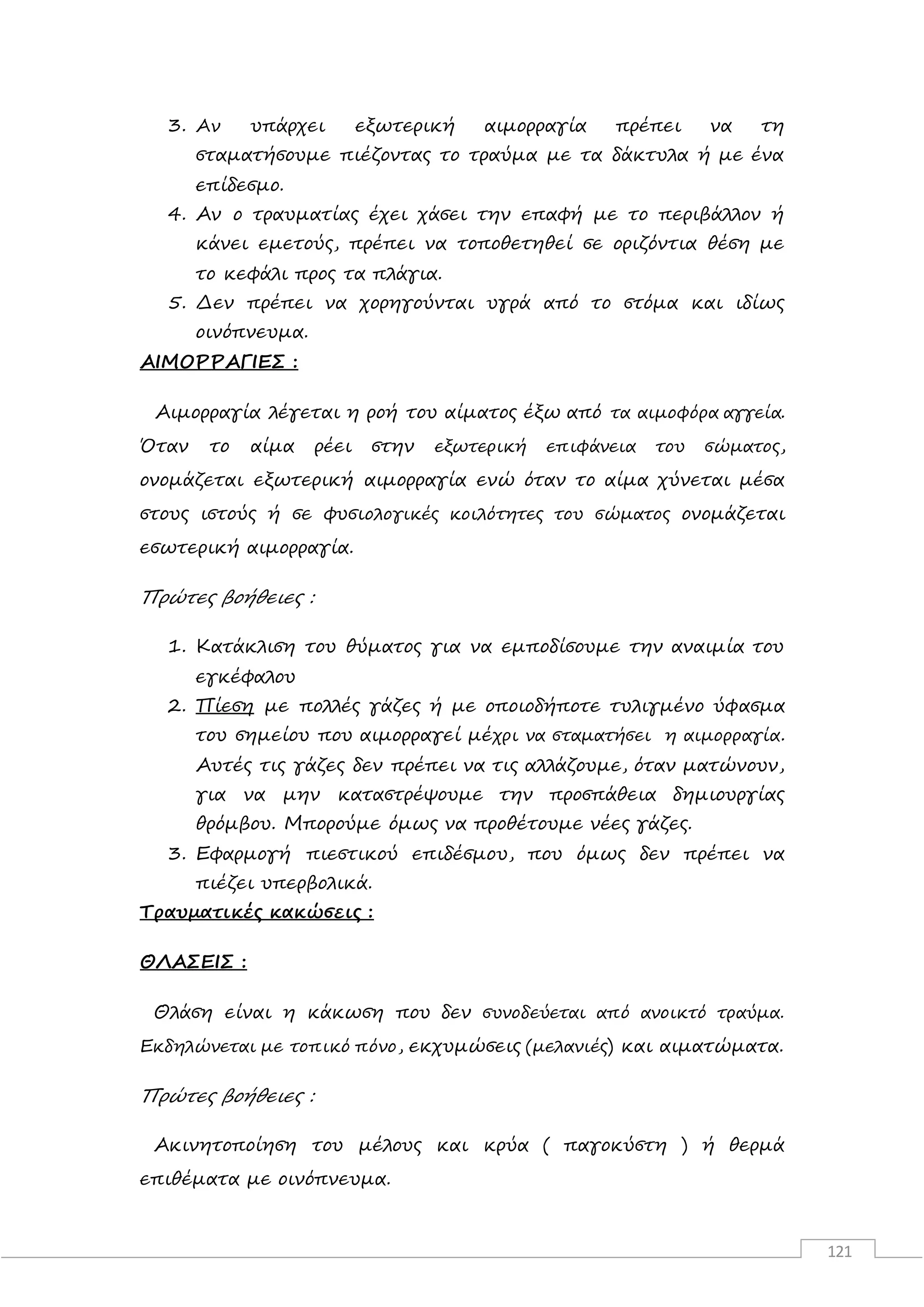 3. Αν υπάρχει εξωτερική αιμορραγία πρέπει να τη σταματήσουμε πιέζοντας το τραύμα με τα δάκτυλα ή με ένα επίδεσμο.
4. Αν ο τραυματίας έχει χάσει την επαφή με το περιβάλλον ή κάνει εμετούς, πρέπει να τοποθετηθεί σε οριζόντια θέση με το κεφάλι προς τα πλάγια.
5. Δεν πρέπει να χορηγούνται υγρά από το στόμα και ιδίως οινόπνευμα.

ΑΙΜΟΡΡΑΓΙΕΣ :

Αιμορραγία λέγεται η ροή του αίματος έξω από τα αιμοφόρα αγγεία. Όταν το αίμα ρέει στην εξωτερική επιφάνεια του σώματος, ονομάζεται εξωτερική αιμορραγία ενώ όταν το αίμα χύνεται μέσα στους ιστούς ή σε φυσιολογικές κοιλότητες του σώματος ονομάζεται εσωτερική αιμορραγία.

Πρώτες βοήθειες :

1. Κατάκλιση του θύματος για να εμποδίσουμε την αναιμία του εγκέφαλου
2. Πίεση με πολλές γάζες ή με οποιοδήποτε τυλιγμένο ύφασμα του σημείου που αιμορραγεί μέχρι να σταματήσει η αιμορραγία. Αυτές τις γάζες δεν πρέπει να τις αλλάζουμε, όταν ματώνουν, για να μην καταστρέψουμε την προσπάθεια δημιουργίας θρόμβου. Μπορούμε όμως να προθέτουμε νέες γάζες.
3. Εφαρμογή πιεστικού επιδέσμου, που όμως δεν πρέπει να πιέζει υπερβολικά.

Τραυματικές κακώσεις :

ΘΛΑΣΕΙΣ :

Θλάση είναι η κάκωση που δεν συνοδεύεται από ανοικτό τραύμα. Εκδηλώνεται με τοπικό πόνο, εκχυμώσεις (μελανιές) και αιματώματα.

Πρώτες βοήθειες :

Ακινητοποίηση του μέλους και κρύα ( παγοκύστη ) ή θερμά επιθέματα με οινόπνευμα.

121